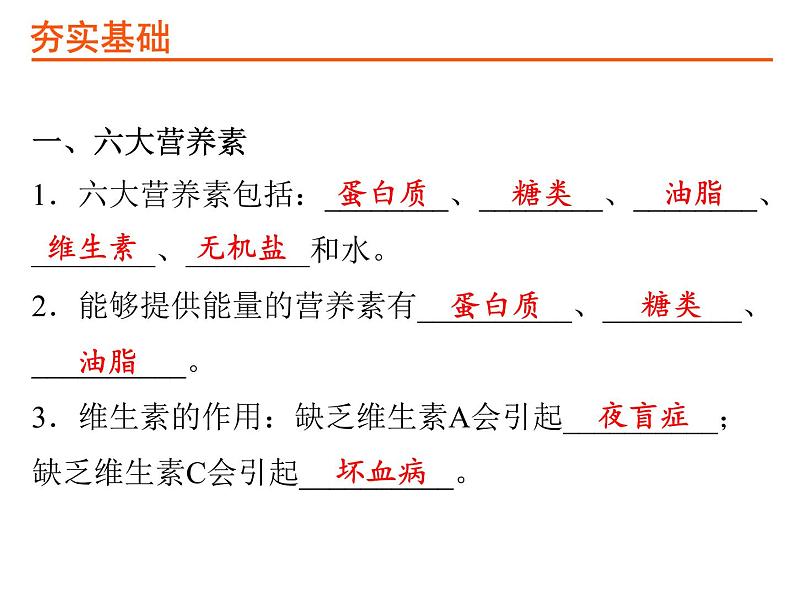 夯实基础

一、六大营养素

1．六大营养素包括：蛋白质、糖类、油脂、维生素、无机盐和水。

2．能够提供能量的营养素有蛋白质、糖类、油脂。

3．维生素的作用：缺乏维生素A会引起夜盲症；缺乏维生素C会引起坏血病。